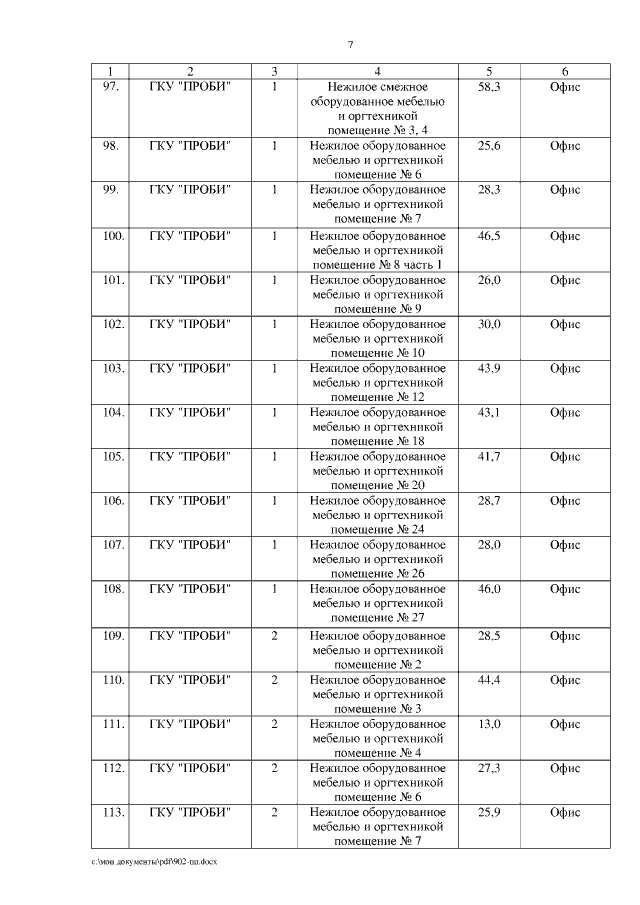 7

| 1 | 2 | 3 | 4 | 5 | 6 |
|---|---|---|---|---|---|
| 97. | ГКУ "ПРОБИ" | 1 | Нежилое смежное оборудованное мебелью и оргтехникой помещение № 3, 4 | 58,3 | Офис |
| 98. | ГКУ "ПРОБИ" | 1 | Нежилое оборудованное мебелью и оргтехникой помещение № 6 | 25,6 | Офис |
| 99. | ГКУ "ПРОБИ" | 1 | Нежилое оборудованное мебелью и оргтехникой помещение № 7 | 28,3 | Офис |
| 100. | ГКУ "ПРОБИ" | 1 | Нежилое оборудованное мебелью и оргтехникой помещение № 8 часть 1 | 46,5 | Офис |
| 101. | ГКУ "ПРОБИ" | 1 | Нежилое оборудованное мебелью и оргтехникой помещение № 9 | 26,0 | Офис |
| 102. | ГКУ "ПРОБИ" | 1 | Нежилое оборудованное мебелью и оргтехникой помещение № 10 | 30,0 | Офис |
| 103. | ГКУ "ПРОБИ" | 1 | Нежилое оборудованное мебелью и оргтехникой помещение № 12 | 43,9 | Офис |
| 104. | ГКУ "ПРОБИ" | 1 | Нежилое оборудованное мебелью и оргтехникой помещение № 18 | 43,1 | Офис |
| 105. | ГКУ "ПРОБИ" | 1 | Нежилое оборудованное мебелью и оргтехникой помещение № 20 | 41,7 | Офис |
| 106. | ГКУ "ПРОБИ" | 1 | Нежилое оборудованное мебелью и оргтехникой помещение № 24 | 28,7 | Офис |
| 107. | ГКУ "ПРОБИ" | 1 | Нежилое оборудованное мебелью и оргтехникой помещение № 26 | 28,0 | Офис |
| 108. | ГКУ "ПРОБИ" | 1 | Нежилое оборудованное мебелью и оргтехникой помещение № 27 | 46,0 | Офис |
| 109. | ГКУ "ПРОБИ" | 2 | Нежилое оборудованное мебелью и оргтехникой помещение № 2 | 28,5 | Офис |
| 110. | ГКУ "ПРОБИ" | 2 | Нежилое оборудованное мебелью и оргтехникой помещение № 3 | 44,4 | Офис |
| 111. | ГКУ "ПРОБИ" | 2 | Нежилое оборудованное мебелью и оргтехникой помещение № 4 | 13,0 | Офис |
| 112. | ГКУ "ПРОБИ" | 2 | Нежилое оборудованное мебелью и оргтехникой помещение № 6 | 27,3 | Офис |
| 113. | ГКУ "ПРОБИ" | 2 | Нежилое оборудованное мебелью и оргтехникой помещение № 7 | 25,9 | Офис |

c:\мои документы\pdf\902-пп.docx